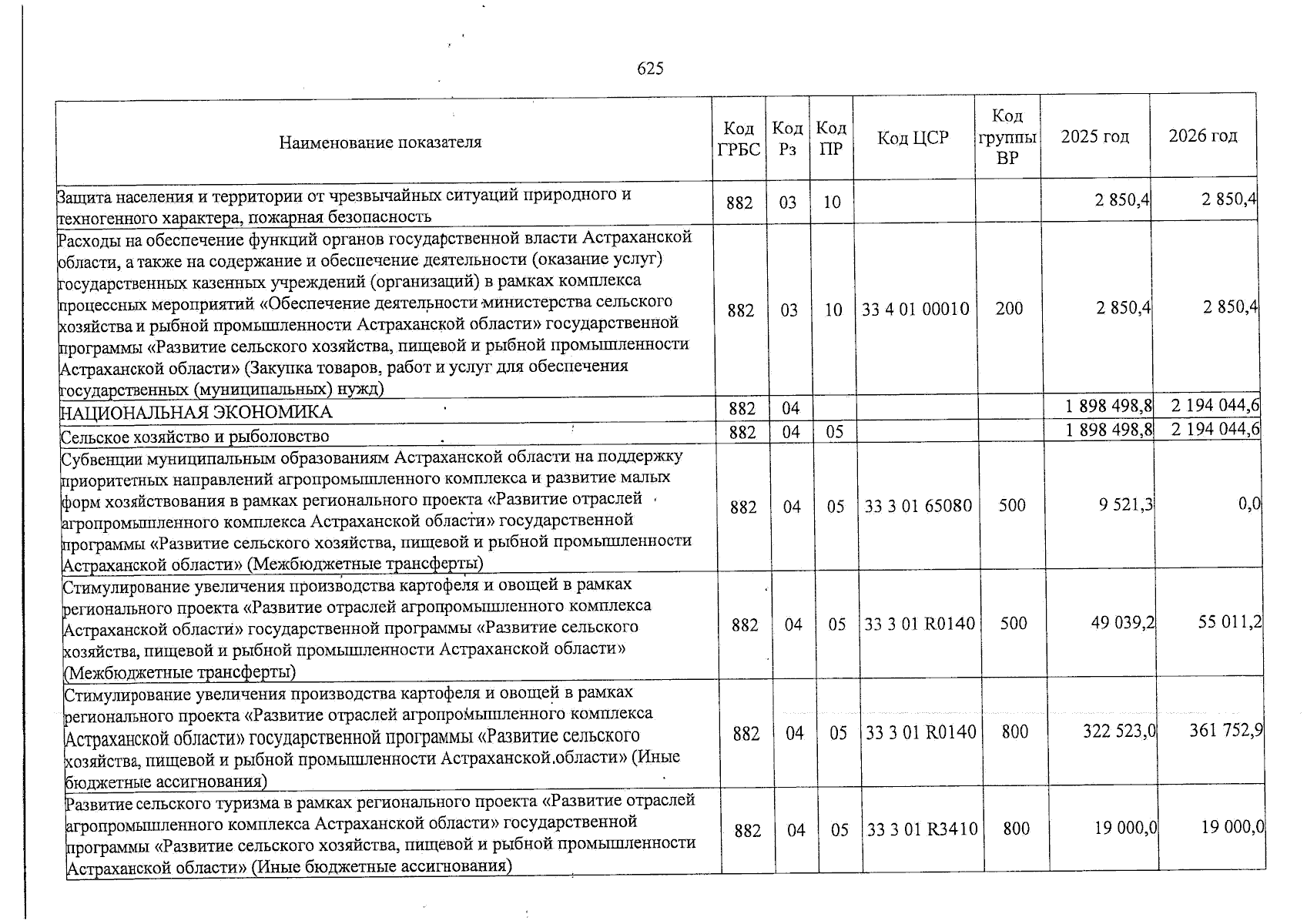 625

| Наименование показателя | Код ГРБС | Код Рз | Код ПР | Код ЦСР | Код группы ВР | 2025 год | 2026 год |
|---|---|---|---|---|---|---|---|
| Защита населения и территории от чрезвычайных ситуаций природного и техногенного характера, пожарная безопасность | 882 | 03 | 10 | | | 2 850,4 | 2 850,4 |
| Расходы на обеспечение функций органов государственной власти Астраханской области, а также на содержание и обеспечение деятельности (оказание услуг) государственных казенных учреждений (организаций) в рамках комплекса процессных мероприятий «Обеспечение деятельности министерства сельского хозяйства и рыбной промышленности Астраханской области» государственной программы «Развитие сельского хозяйства, пищевой и рыбной промышленности Астраханской области» (Закупка товаров, работ и услуг для обеспечения государственных (муниципальных) нужд) | 882 | 03 | 10 | 33 4 01 00010 | 200 | 2 850,4 | 2 850,4 |
| НАЦИОНАЛЬНАЯ ЭКОНОМИКА | 882 | 04 | | | | 1 898 498,8 | 2 194 044,6 |
| Сельское хозяйство и рыболовство | 882 | 04 | 05 | | | 1 898 498,8 | 2 194 044,6 |
| Субвенции муниципальным образованиям Астраханской области на поддержку приоритетных направлений агропромышленного комплекса и развитие малых форм хозяйствования в рамках регионального проекта «Развитие отраслей агропромышленного комплекса Астраханской области» государственной программы «Развитие сельского хозяйства, пищевой и рыбной промышленности Астраханской области» (Межбюджетные трансферты) | 882 | 04 | 05 | 33 3 01 65080 | 500 | 9 521,3 | 0,0 |
| Стимулирование увеличения производства картофеля и овощей в рамках регионального проекта «Развитие отраслей агропромышленного комплекса Астраханской области» государственной программы «Развитие сельского хозяйства, пищевой и рыбной промышленности Астраханской области» (Межбюджетные трансферты) | 882 | 04 | 05 | 33 3 01 R0140 | 500 | 49 039,2 | 55 011,2 |
| Стимулирование увеличения производства картофеля и овощей в рамках регионального проекта «Развитие отраслей агропромышленного комплекса Астраханской области» государственной программы «Развитие сельского хозяйства, пищевой и рыбной промышленности Астраханской.области» (Иные бюджетные ассигнования) | 882 | 04 | 05 | 33 3 01 R0140 | 800 | 322 523,0 | 361 752,9 |
| Развитие сельского туризма в рамках регионального проекта «Развитие отраслей агропромышленного комплекса Астраханской области» государственной программы «Развитие сельского хозяйства, пищевой и рыбной промышленности Астраханской области» (Иные бюджетные ассигнования) | 882 | 04 | 05 | 33 3 01 R3410 | 800 | 19 000,0 | 19 000,0 |